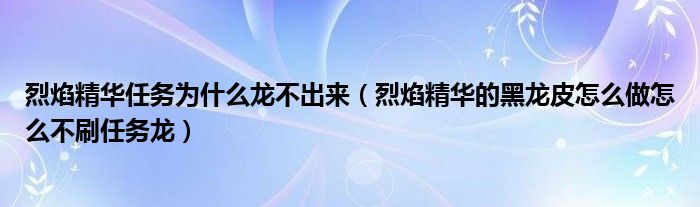 烈焰精华任务为什么龙不出来（烈焰精华的黑龙皮怎么做怎么不刷任务龙）